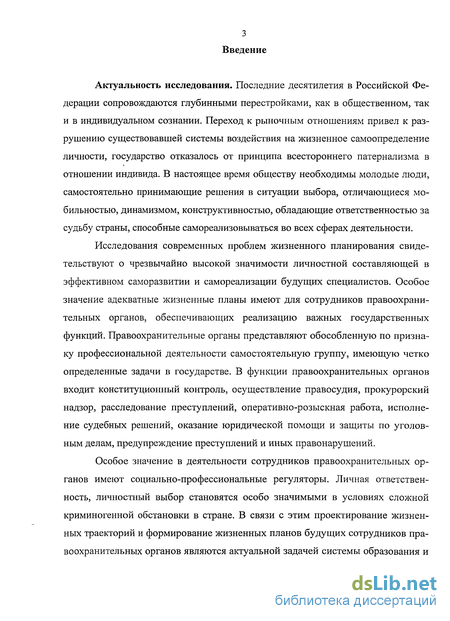 3

Введение

Актуальность исследования. Последние десятилетия в Российской Федерации сопровождаются глубинными перестройками, как в общественном, так и в индивидуальном сознании. Переход к рыночным отношениям привел к разрушению существовавшей системы воздействия на жизненное самоопределение личности, государство отказалось от принципа всестороннего патернализма в отношении индивида. В настоящее время обществу необходимы молодые люди, самостоятельно принимающие решения в ситуации выбора, отличающиеся мобильностью, динамизмом, конструктивностью, обладающие ответственностью за судьбу страны, способные самореализовываться во всех сферах деятельности.

Исследования современных проблем жизненного планирования свидетельствуют о чрезвычайно высокой значимости личностной составляющей в эффективном саморазвитии и самореализации будущих специалистов. Особое значение адекватные жизненные планы имеют для сотрудников правоохранительных органов, обеспечивающих реализацию важных государственных функций. Правоохранительные органы представляют обособленную по признаку профессиональной деятельности самостоятельную группу, имеющую четко определенные задачи в государстве. В функции правоохранительных органов входит конституционный контроль, осуществление правосудия, прокурорский надзор, расследование преступлений, оперативно-розыскная работа, исполнение судебных решений, оказание юридической помощи и защиты по уголовным делам, предупреждение преступлений и иных правонарушений.

Особое значение в деятельности сотрудников правоохранительных органов имеют социально-профессиональные регуляторы. Личная ответственность, личностный выбор становятся особо значимыми в условиях сложной криминогенной обстановки в стране. В связи с этим проектирование жизненных траекторий и формирование жизненных планов будущих сотрудников правоохранительных органов являются актуальной задачей системы образования и

dsLib.net
библиотека диссертаций